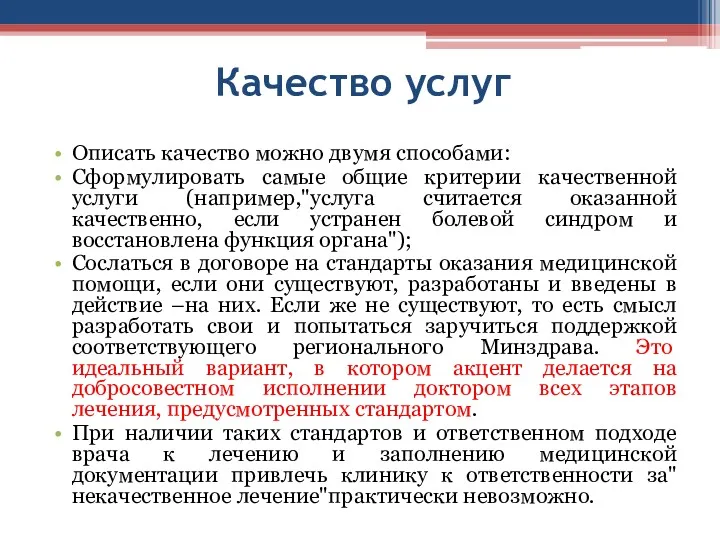 Качество услуг

• Описать качество можно двумя способами:
• Сформулировать самые общие критерии качественной услуги (например,"услуга считается оказанной качественно, если устранен болевой синдром и восстановлена функция органа");
• Сослаться в договоре на стандарты оказания медицинской помощи, если они существуют, разработаны и введены в действие –на них. Если же не существуют, то есть смысл разработать свои и попытаться заручиться поддержкой соответствующего регионального Минздрава. Это идеальный вариант, в котором акцент делается на добросовестном исполнении доктором всех этапов лечения, предусмотренных стандартом.
• При наличии таких стандартов и ответственном подходе врача к лечению и заполнению медицинской документации привлечь клинику к ответственности за" некачественное лечение"практически невозможно.